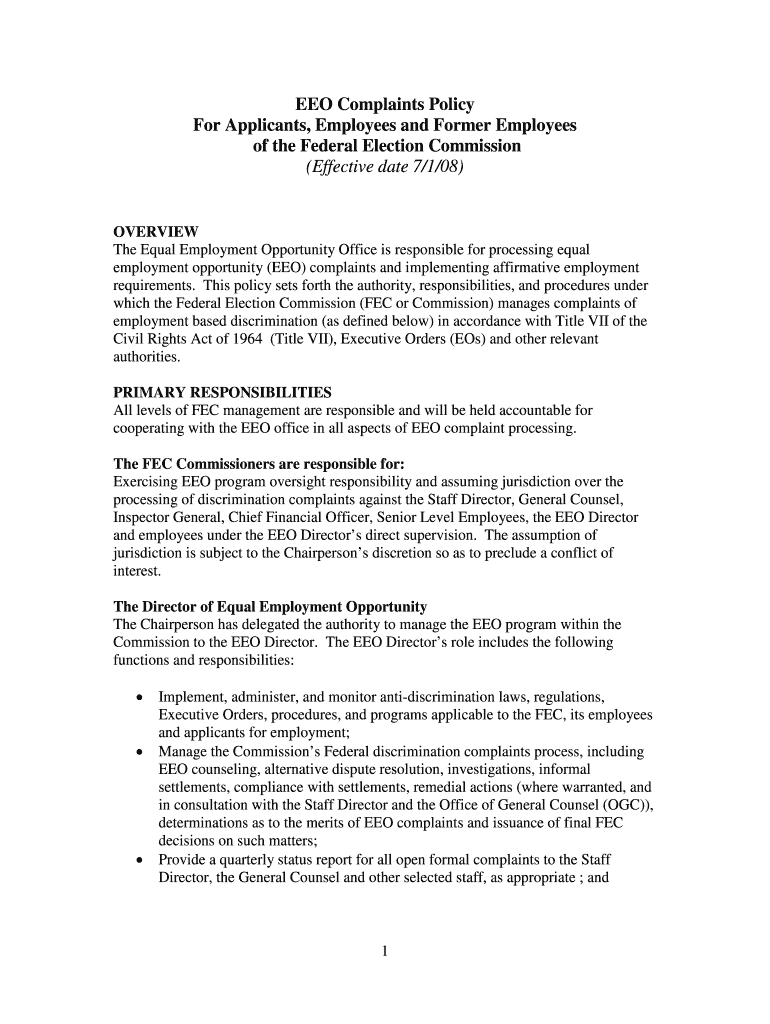 EEO Complaints Policy
For Applicants, Employees and Former Employees
of the Federal Election Commission
(Effective date 7/1/08)

OVERVIEW
The Equal Employment Opportunity Office is responsible for processing equal employment opportunity (EEO) complaints and implementing affirmative employment requirements. This policy sets forth the authority, responsibilities, and procedures under which the Federal Election Commission (FEC or Commission) manages complaints of employment based discrimination (as defined below) in accordance with Title VII of the Civil Rights Act of 1964 (Title VII), Executive Orders (EOs) and other relevant authorities.

PRIMARY RESPONSIBILITIES
All levels of FEC management are responsible and will be held accountable for cooperating with the EEO office in all aspects of EEO complaint processing.

The FEC Commissioners are responsible for:
Exercising EEO program oversight responsibility and assuming jurisdiction over the processing of discrimination complaints against the Staff Director, General Counsel, Inspector General, Chief Financial Officer, Senior Level Employees, the EEO Director and employees under the EEO Director's direct supervision. The assumption of jurisdiction is subject to the Chairperson's discretion so as to preclude a conflict of interest.

The Director of Equal Employment Opportunity
The Chairperson has delegated the authority to manage the EEO program within the Commission to the EEO Director. The EEO Director's role includes the following functions and responsibilities:

• Implement, administer, and monitor anti-discrimination laws, regulations, Executive Orders, procedures, and programs applicable to the FEC, its employees and applicants for employment;
• Manage the Commission's Federal discrimination complaints process, including EEO counseling, alternative dispute resolution, investigations, informal settlements, compliance with settlements, remedial actions (where warranted, and in consultation with the Staff Director and the Office of General Counsel (OGC)), determinations as to the merits of EEO complaints and issuance of final FEC decisions on such matters;
• Provide a quarterly status report for all open formal complaints to the Staff Director, the General Counsel and other selected staff, as appropriate ; and

1